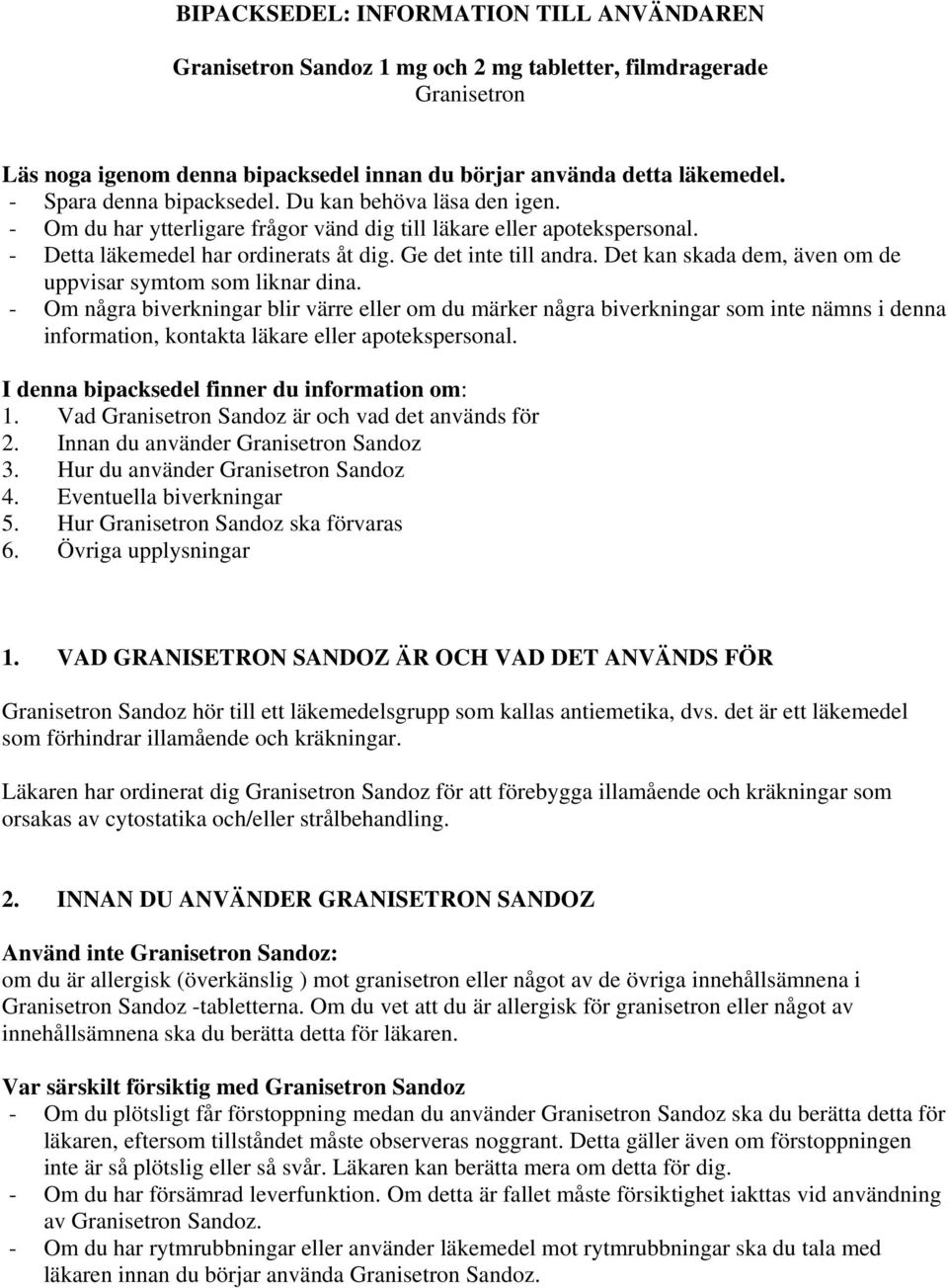 BIPACKSEDEL: INFORMATION TILL ANVÄNDAREN

Granisetron Sandoz 1 mg och 2 mg tabletter, filmdragerade
Granisetron

Läs noga igenom denna bipacksedel innan du börjar använda detta läkemedel.
- Spara denna bipacksedel. Du kan behöva läsa den igen.
- Om du har ytterligare frågor vänd dig till läkare eller apotekspersonal.
- Detta läkemedel har ordinerats åt dig. Ge det inte till andra. Det kan skada dem, även om de uppvisar symtom som liknar dina.
- Om några biverkningar blir värre eller om du märker några biverkningar som inte nämns i denna information, kontakta läkare eller apotekspersonal.

I denna bipacksedel finner du information om:
1. Vad Granisetron Sandoz är och vad det används för
2. Innan du använder Granisetron Sandoz
3. Hur du använder Granisetron Sandoz
4. Eventuella biverkningar
5. Hur Granisetron Sandoz ska förvaras
6. Övriga upplysningar

1. VAD GRANISETRON SANDOZ ÄR OCH VAD DET ANVÄNDS FÖR

Granisetron Sandoz hör till ett läkemedelsgrupp som kallas antiemetika, dvs. det är ett läkemedel som förhindrar illamående och kräkningar.

Läkaren har ordinerat dig Granisetron Sandoz för att förebygga illamående och kräkningar som orsakas av cytostatika och/eller strålbehandling.

2. INNAN DU ANVÄNDER GRANISETRON SANDOZ

Använd inte Granisetron Sandoz:
om du är allergisk (överkänslig ) mot granisetron eller något av de övriga innehållsämnena i Granisetron Sandoz -tabletterna. Om du vet att du är allergisk för granisetron eller något av innehållsämnena ska du berätta detta för läkaren.

Var särskilt försiktig med Granisetron Sandoz
- Om du plötsligt får förstoppning medan du använder Granisetron Sandoz ska du berätta detta för läkaren, eftersom tillståndet måste observeras noggrant. Detta gäller även om förstoppningen inte är så plötslig eller så svår. Läkaren kan berätta mera om detta för dig.
- Om du har försämrad leverfunktion. Om detta är fallet måste försiktighet iakttas vid användning av Granisetron Sandoz.
- Om du har rytmrubbningar eller använder läkemedel mot rytmrubbningar ska du tala med läkaren innan du börjar använda Granisetron Sandoz.